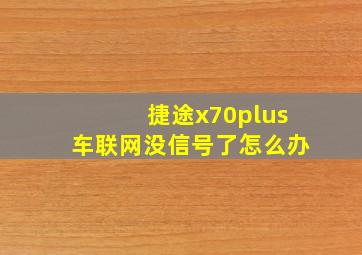 捷途x70plus
车联网没信号了怎么办